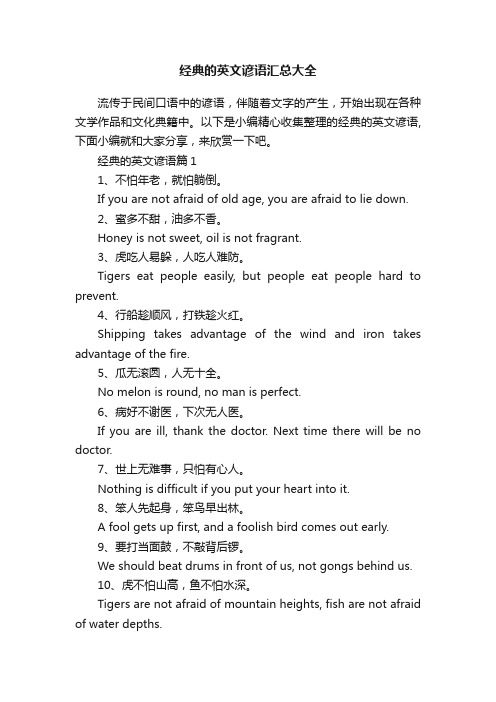 经典的英文谚语汇总大全

流传于民间口语中的谚语，伴随着文字的产生，开始出现在各种文学作品和文化典籍中。以下是小编精心收集整理的经典的英文谚语，下面小编就和大家分享，来欣赏一下吧。

经典的英文谚语篇 1

1、不怕年老，就怕躺倒。

If you are not afraid of old age, you are afraid to lie down.

2、蜜多不甜，油多不香。

Honey is not sweet, oil is not fragrant.

3、虎吃人易躲，人吃人难防。

Tigers eat people easily, but people eat people hard to prevent.

4、行船趁顺风，打铁趁火红。

Shipping takes advantage of the wind and iron takes advantage of the fire.

5、瓜无滚圆，人无十全。

No melon is round, no man is perfect.

6、病好不谢医，下次无人医。

If you are ill, thank the doctor. Next time there will be no doctor.

7、世上无难事，只怕有心人。

Nothing is difficult if you put your heart into it.

8、笨人先起身，笨鸟早出林。

A fool gets up first, and a foolish bird comes out early.

9、要打当面鼓，不敲背后锣。

We should beat drums in front of us, not gongs behind us.

10、虎不怕山高，鱼不怕水深。

Tigers are not afraid of mountain heights, fish are not afraid of water depths.